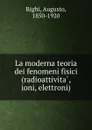 Righi, Augusto, 1850-1920

La moderna teoria dei fenomeni fisici (radioattivita', ioni, elettroni)